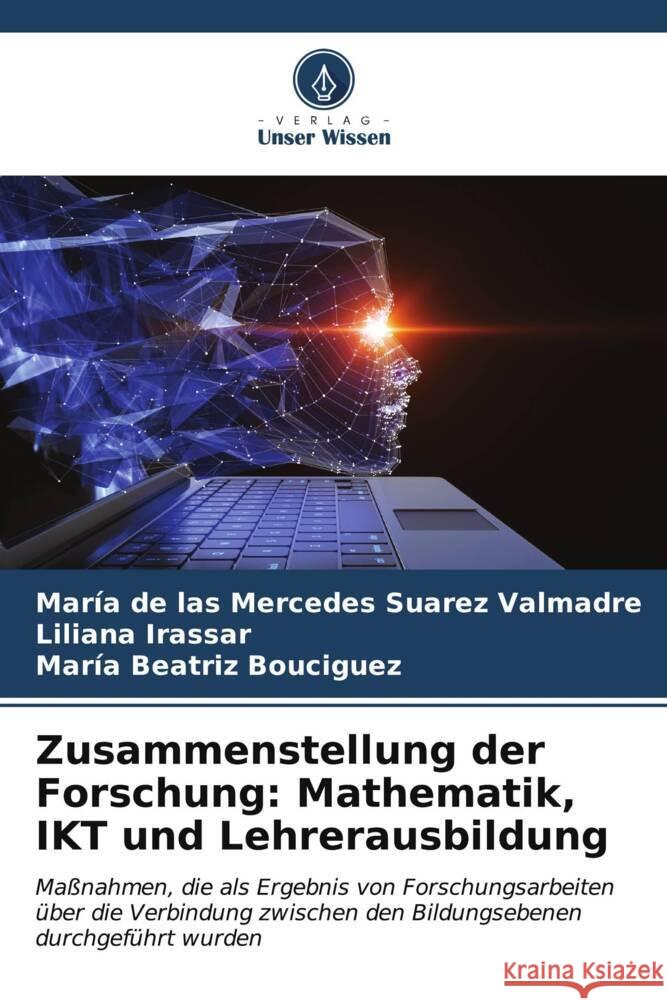 VERLAG
Unser Wissen

María de las Mercedes Suarez Valmadre
Liliana Irassar
María Beatriz Bouciguez

Zusammenstellung der Forschung: Mathematik, IKT und Lehrerausbildung

Maßnahmen, die als Ergebnis von Forschungsarbeiten über die Verbindung zwischen den Bildungsebenen durchgeführt wurden